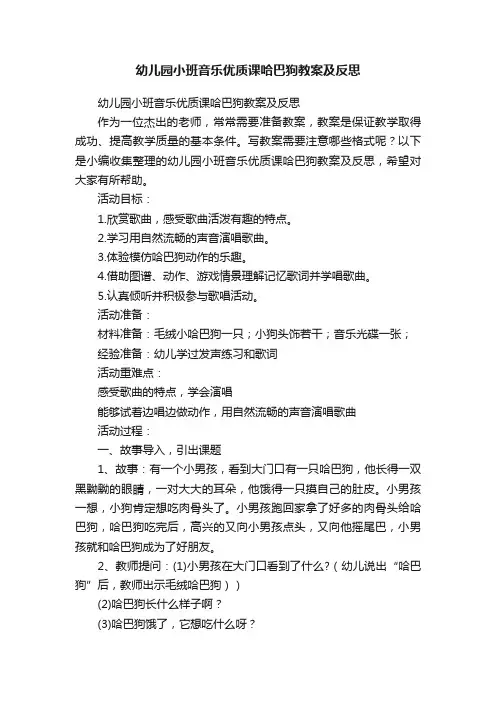 幼儿园小班音乐优质课哈巴狗教案及反思

幼儿园小班音乐优质课哈巴狗教案及反思

作为一位杰出的老师，常常需要准备教案，教案是保证教学取得成功、提高教学质量的基本条件。写教案需要注意哪些格式呢？以下是小编收集整理的幼儿园小班音乐优质课哈巴狗教案及反思，希望对大家有所帮助。

活动目标：

1.欣赏歌曲，感受歌曲活泼有趣的特点。

2.学习用自然流畅的声音演唱歌曲。

3.体验模仿哈巴狗动作的乐趣。

4.借助图谱、动作、游戏情景理解记忆歌词并学唱歌曲。

5.认真倾听并积极参与歌唱活动。

活动准备：

材料准备：毛绒小哈巴狗一只；小狗头饰若干；音乐光碟一张；

经验准备：幼儿学过发声练习和歌词

活动重难点：

感受歌曲的特点，学会演唱

能够试着边唱边做动作，用自然流畅的声音演唱歌曲

活动过程：

一、故事导入，引出课题

1、故事：有一个小男孩，看到大门口有一只哈巴狗，他长得一双黑黝黝的眼睛，一对大大的耳朵，他饿得一只摸自己的肚皮。小男孩一想，小狗肯定想吃肉骨头了。小男孩跑回家拿了好多的肉骨头给哈巴狗，哈巴狗吃完后，高兴的又向小男孩点头，又向他摇尾巴，小男孩就和哈巴狗成为了好朋友。

2、教师提问：(1)小男孩在大门口看到了什么?（幼儿说出“哈巴狗”后，教师出示毛绒哈巴狗））

(2)哈巴狗长什么样子啊？

(3)哈巴狗饿了，它想吃什么呀？